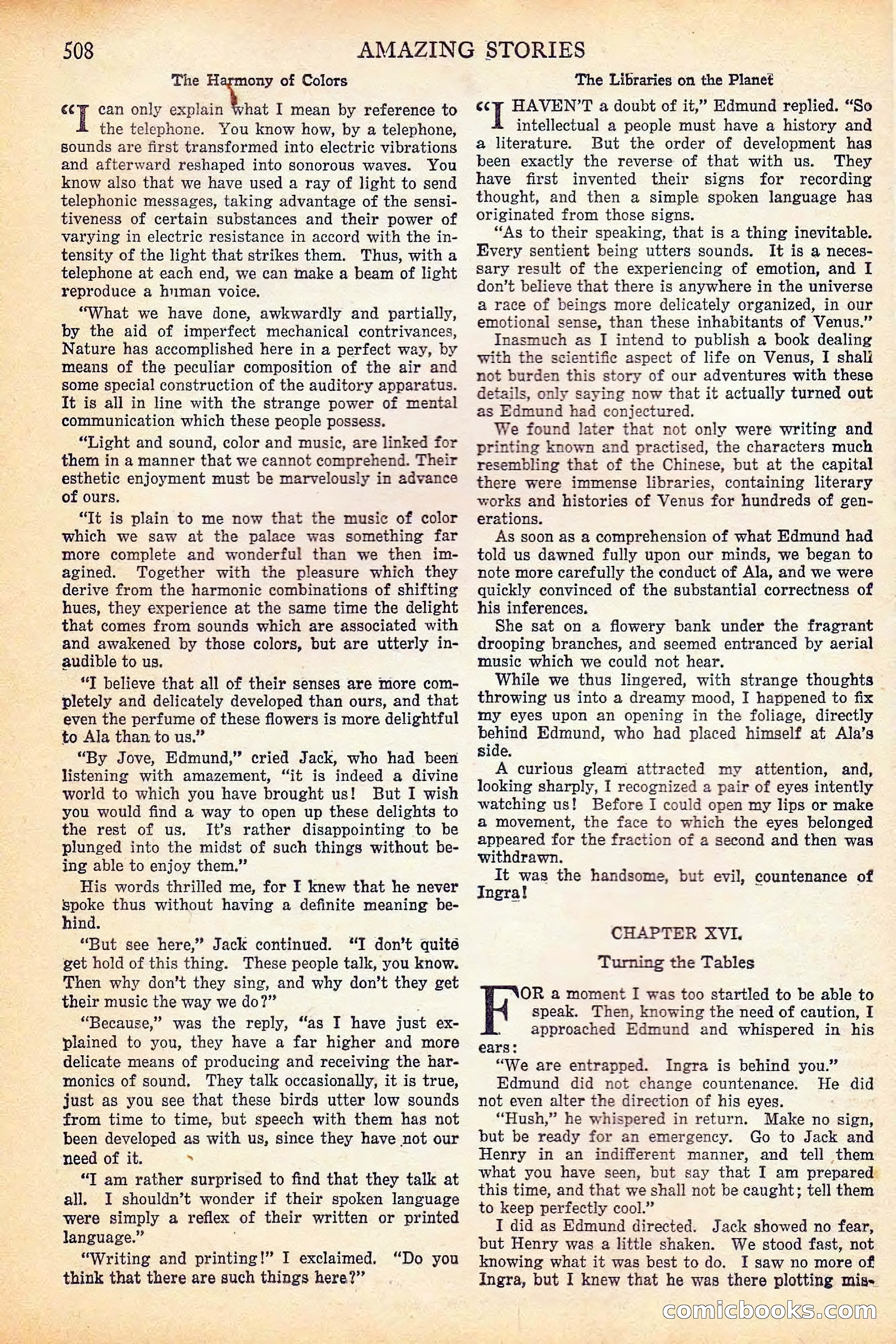 508 AMAZING STORIES

The Harmony of Colors

"I can only explain what I mean by reference to the telephone. You know how, by a telephone, sounds are first transformed into electric vibrations and afterward reshaped into sonorous waves. You know also that we have used a ray of light to send telephonic messages, taking advantage of the sensitiveness of certain substances and their power of varying in electric resistance in accord with the intensity of the light that strikes them. Thus, with a telephone at each end, we can make a beam of light reproduce a human voice.

"What we have done, awkwardly and partially, by the aid of imperfect mechanical contrivances, Nature has accomplished here in a perfect way, by means of the peculiar composition of the air and some special construction of the auditory apparatus. It is all in line with the strange power of mental communication which these people possess.

"Light and sound, color and music, are linked for them in a manner that we cannot comprehend. Their esthetic enjoyment must be marvelously in advance of ours.

"It is plain to me now that the music of color which we saw at the palace was something far more complete and wonderful than we then imagined. Together with the pleasure which they derive from the harmonic combinations of shifting hues, they experience at the same time the delight that comes from sounds which are associated with and awakened by those colors, but are utterly inaudible to us.

"I believe that all of their senses are more completely and delicately developed than ours, and that even the perfume of these flowers is more delightful to Ala than to us."

"By Jove, Edmund," cried Jack, who had been listening with amazement, "it is indeed a divine world to which you have brought us! But I wish you would find a way to open up these delights to the rest of us. It's rather disappointing to be plunged into the midst of such things without being able to enjoy them."

His words thrilled me, for I knew that he never spoke thus without having a definite meaning behind.

"But see here," Jack continued. "I don't quite get hold of this thing. These people talk, you know. Then why don't they sing, and why don't they get their music the way we do?"

"Because," was the reply, "as I have just explained to you, they have a far higher and more delicate means of producing and receiving the harmonics of sound. They talk occasionally, it is true, just as you see that these birds utter low sounds from time to time, but speech with them has not been developed as with us, since they have not our need of it.

"I am rather surprised to find that they talk at all. I shouldn't wonder if their spoken language were simply a reflex of their written or printed language."

"Writing and printing!" I exclaimed. "Do you think that there are such things here?"

The Libraries on the Planet

"I HAVEN'T a doubt of it," Edmund replied. "So intellectual a people must have a history and a literature. But the order of development has been exactly the reverse of that with us. They have first invented their signs for recording thought, and then a simple spoken language has originated from those signs.

"As to their speaking, that is a thing inevitable. Every sentient being utters sounds. It is a necessary result of the experiencing of emotion, and I don't believe that there is anywhere in the universe a race of beings more delicately organized, in our emotional sense, than these inhabitants of Venus."

Inasmuch as I intend to publish a book dealing with the scientific aspect of life on Venus, I shall not burden this story of our adventures with these details, only saying now that it actually turned out as Edmund had conjectured.

We found later that not only were writing and printing known and practised, the characters much resembling that of the Chinese, but at the capital there were immense libraries, containing literary works and histories of Venus for hundreds of generations.

As soon as a comprehension of what Edmund had told us dawned fully upon our minds, we began to note more carefully the conduct of Ala, and we were quickly convinced of the substantial correctness of his inferences.

She sat on a flowery bank under the fragrant drooping branches, and seemed entranced by aerial music which we could not hear.

While we thus lingered, with strange thoughts throwing us into a dreamy mood, I happened to fix my eyes upon an opening in the foliage, directly behind Edmund, who had placed himself at Ala's side.

A curious gleam attracted my attention, and, looking sharply, I recognized a pair of eyes intently watching us! Before I could open my lips or make a movement, the face to which the eyes belonged appeared for the fraction of a second and then was withdrawn.

It was the handsome, but evil, countenance of Ingra!

CHAPTER XVI.

Turning the Tables

FOR a moment I was too startled to be able to speak. Then, knowing the need of caution, I approached Edmund and whispered in his ears:

"We are entrapped. Ingra is behind you."

Edmund did not change countenance. He did not even alter the direction of his eyes.

"Hush," he whispered in return. Make no sign, but be ready for an emergency. Go to Jack and Henry in an indifferent manner, and tell them what you have seen, but say that I am prepared this time, and that we shall not be caught; tell them to keep perfectly cool."

I did as Edmund directed. Jack showed no fear, but Henry was a little shaken. We stood fast, not knowing what it was best to do. I saw no more of Ingra, but I knew that he was there plotting mis-

comicbooks.com